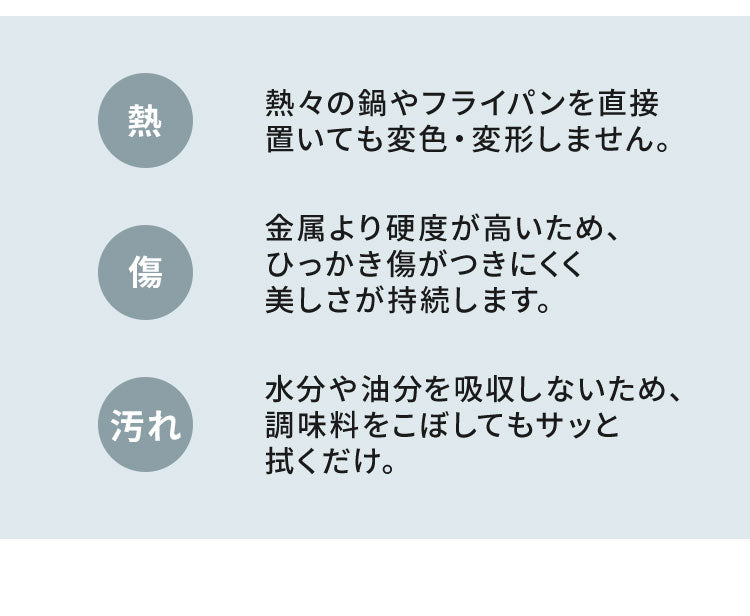 熱

熱々の鍋やフライパンを直接置いても変色・変形しません。

傷

金属より硬度が高いため、ひっかき傷がつきにくく美しさが持続します。

汚れ

水分や油分を吸収しないため、調味料をこぼしてもサッと拭くだけ。